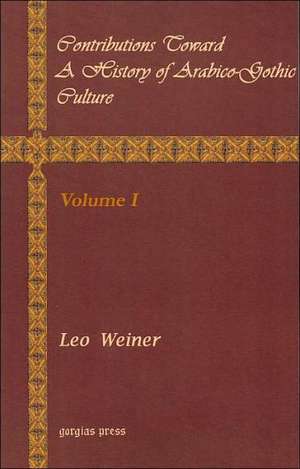 Contributions Toward A History of Arabico-Gothic Culture

Volume I

Leo Weiner

gorgias press